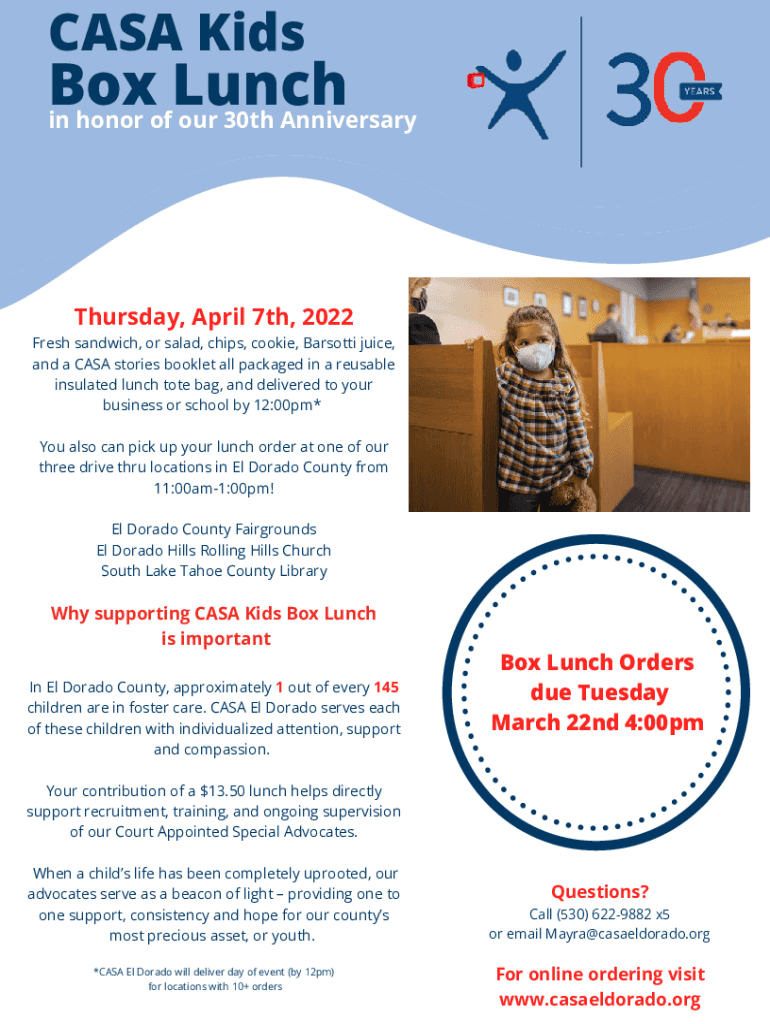 CASA Kids Box Lunch
in honor of our 30th Anniversary

30 YEARS

Thursday, April 7th, 2022

Fresh sandwich, or salad, chips, cookie, Barsotti juice, and a CASA stories booklet all packaged in a reusable insulated lunch tote bag, and delivered to your business or school by 12:00pm*

You also can pick up your lunch order at one of our three drive thru locations in El Dorado County from 11:00am-1:00pm!

El Dorado County Fairgrounds
El Dorado Hills Rolling Hills Church
South Lake Tahoe County Library

Why supporting CASA Kids Box Lunch is important

In El Dorado County, approximately 1 out of every 145 children are in foster care. CASA El Dorado serves each of these children with individualized attention, support and compassion.

Your contribution of a $13.50 lunch helps directly support recruitment, training, and ongoing supervision of our Court Appointed Special Advocates.

When a child's life has been completely uprooted, our advocates serve as a beacon of light – providing one to one support, consistency and hope for our county's most precious asset, or youth.

*CASA El Dorado will deliver day of event (by 12pm) for locations with 10+ orders

Box Lunch Orders due Tuesday March 22nd 4:00pm

Questions?
Call (530) 622-9882 x5
or email Mayra@casaeldorado.org

For online ordering visit www.casaeldorado.org